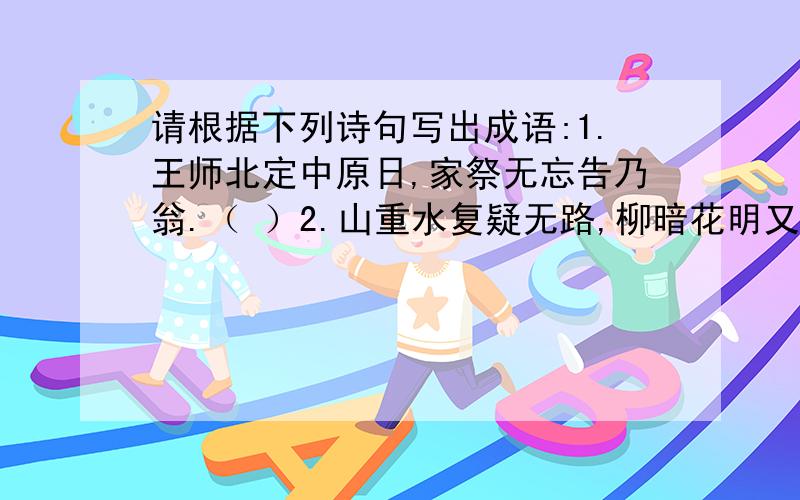 请根据下列诗句写出成语:1.王师北定中原日,家祭无忘告乃翁.（ ）2.山重水复疑无路,柳暗花明又